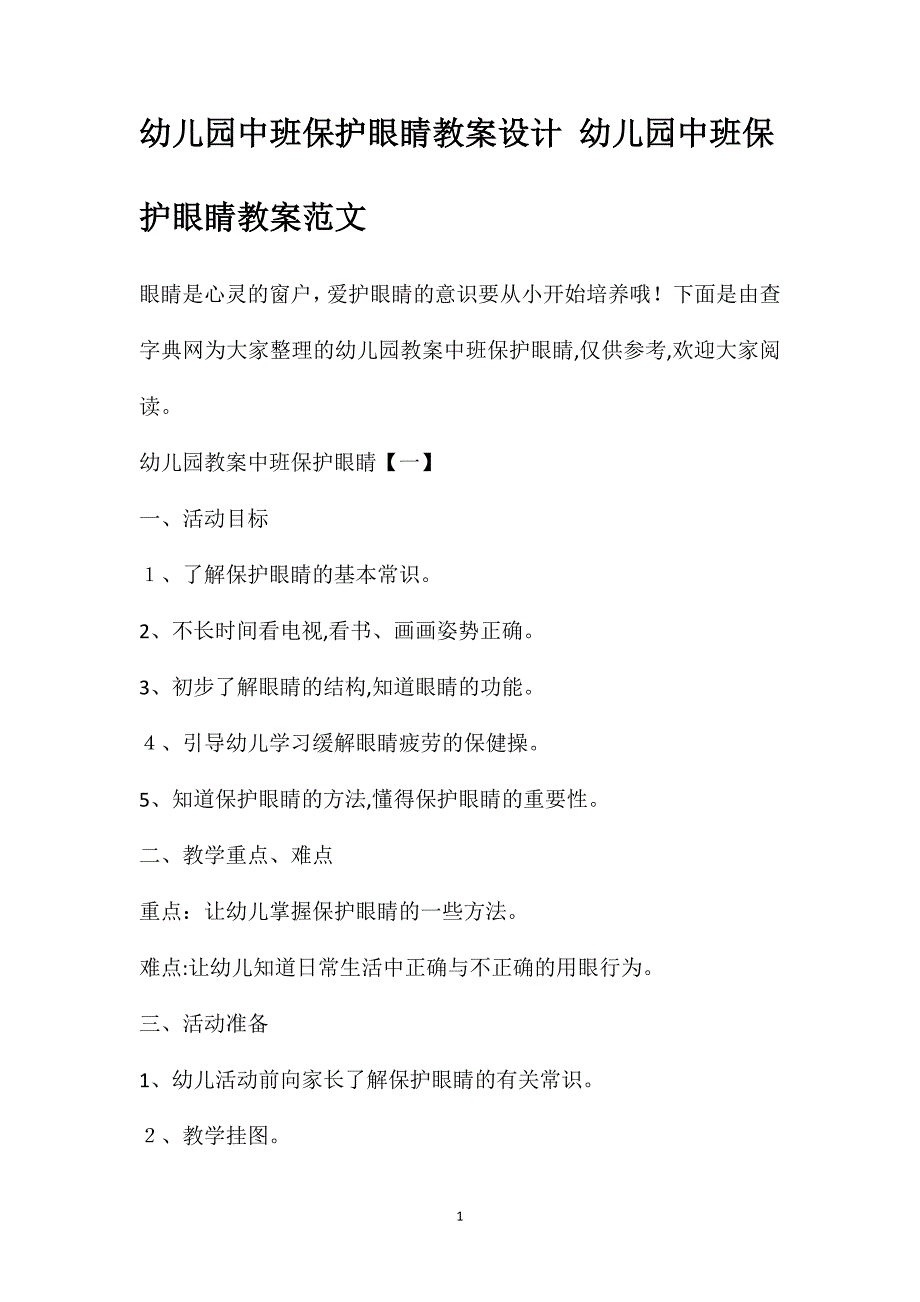 幼儿园中班保护眼睛教案设计 幼儿园中班保护眼睛教案范文

眼睛是心灵的窗户，爱护眼睛的意识要从小开始培养哦！下面是由查字典网为大家整理的幼儿园教案中班保护眼睛,仅供参考,欢迎大家阅读。

幼儿园教案中班保护眼睛【一】

一、活动目标

１、了解保护眼睛的基本常识。

2、不长时间看电视,看书、画画姿势正确。

3、初步了解眼睛的结构,知道眼睛的功能。

４、引导幼儿学习缓解眼睛疲劳的保健操。

5、知道保护眼睛的方法,懂得保护眼睛的重要性。

二、教学重点、难点

重点：让幼儿掌握保护眼睛的一些方法。

难点:让幼儿知道日常生活中正确与不正确的用眼行为。

三、活动准备

1、幼儿活动前向家长了解保护眼睛的有关常识。

２、教学挂图。

1